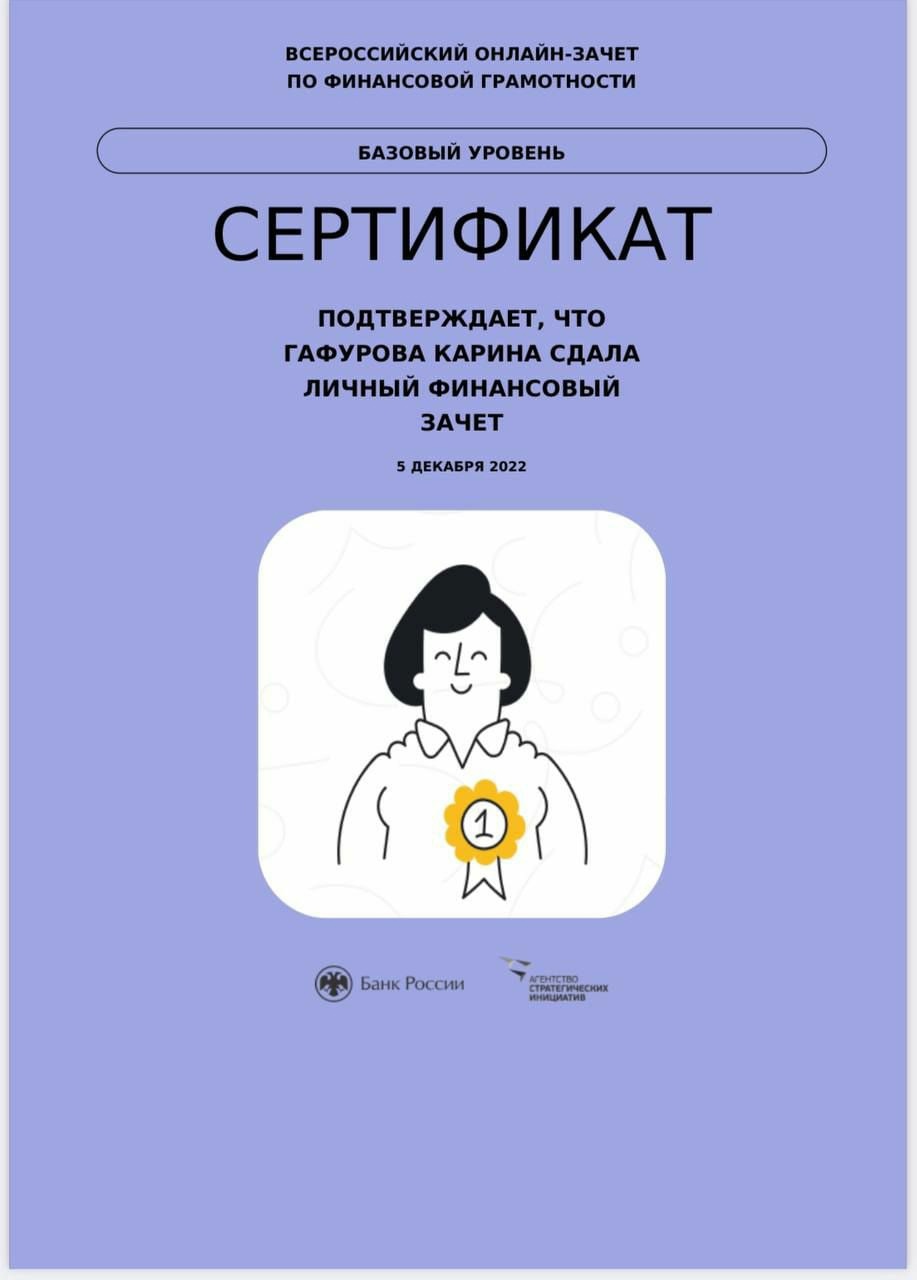 ВСЕРОССИЙСКИЙ ОНЛАЙН-ЗАЧЕТ
ПО ФИНАНСОВОЙ ГРАМОТНОСТИ

БАЗОВЫЙ УРОВЕНЬ

СЕРТИФИКАТ

ПОДТВЕРЖДАЕТ, ЧТО
ГАФУРОВА КАРИНА СДАЛА
ЛИЧНЫЙ ФИНАНСОВЫЙ
ЗАЧЕТ

5 ДЕКАБРЯ 2022

1

Банк России

АГЕНТСТВО
СТРАТЕГИЧЕСКИХ
ИНИЦИАТИВ